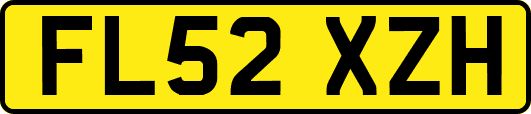 FL52 XZH